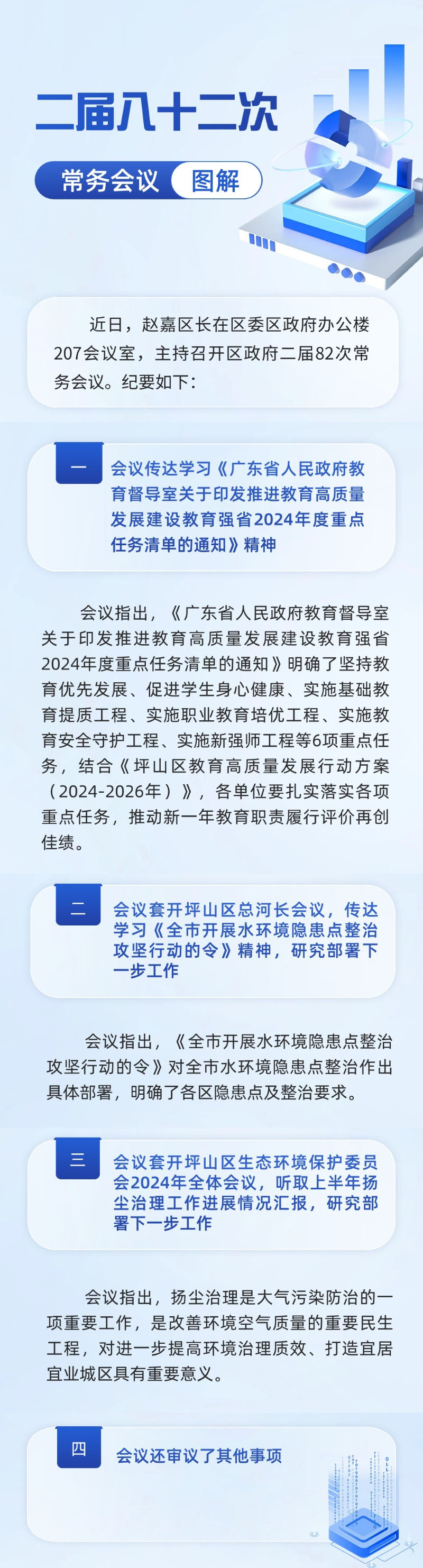 二届八十二次

常务会议 图解

近日，赵嘉区长在区委区政府办公楼207会议室，主持召开区政府二届82次常务会议。纪要如下：

一

会议传达学习《广东省人民政府教育督导室关于印发推进教育高质量发展建设教育强省2024年度重点任务清单的通知》精神

会议指出，《广东省人民政府教育督导室关于印发推进教育高质量发展建设教育强省2024年度重点任务清单的通知》明确了坚持教育优先发展、促进学生身心健康、实施基础教育提质工程、实施职业教育培优工程、实施教育安全守护工程、实施新强师工程等6项重点任务，结合《坪山区教育高质量发展行动方案（2024-2026年）》，各单位要扎实落实各项重点任务，推动新一年教育职责履行评价再创佳绩。

二

会议套开坪山区总河长会议，传达学习《全市开展水环境隐患点整治攻坚行动的令》精神，研究部署下一步工作

会议指出，《全市开展水环境隐患点整治攻坚行动的令》对全市水环境隐患点整治作出具体部署，明确了各区隐患点及整治要求。

三

会议套开坪山区生态环境保护委员会2024年全体会议，听取上半年扬尘治理工作进展情况汇报，研究部署下一步工作

会议指出，扬尘治理是大气污染防治的一项重要工作，是改善环境空气质量的重要民生工程，对进一步提高环境治理质效、打造宜居宜业城区具有重要意义。

四

会议还审议了其他事项